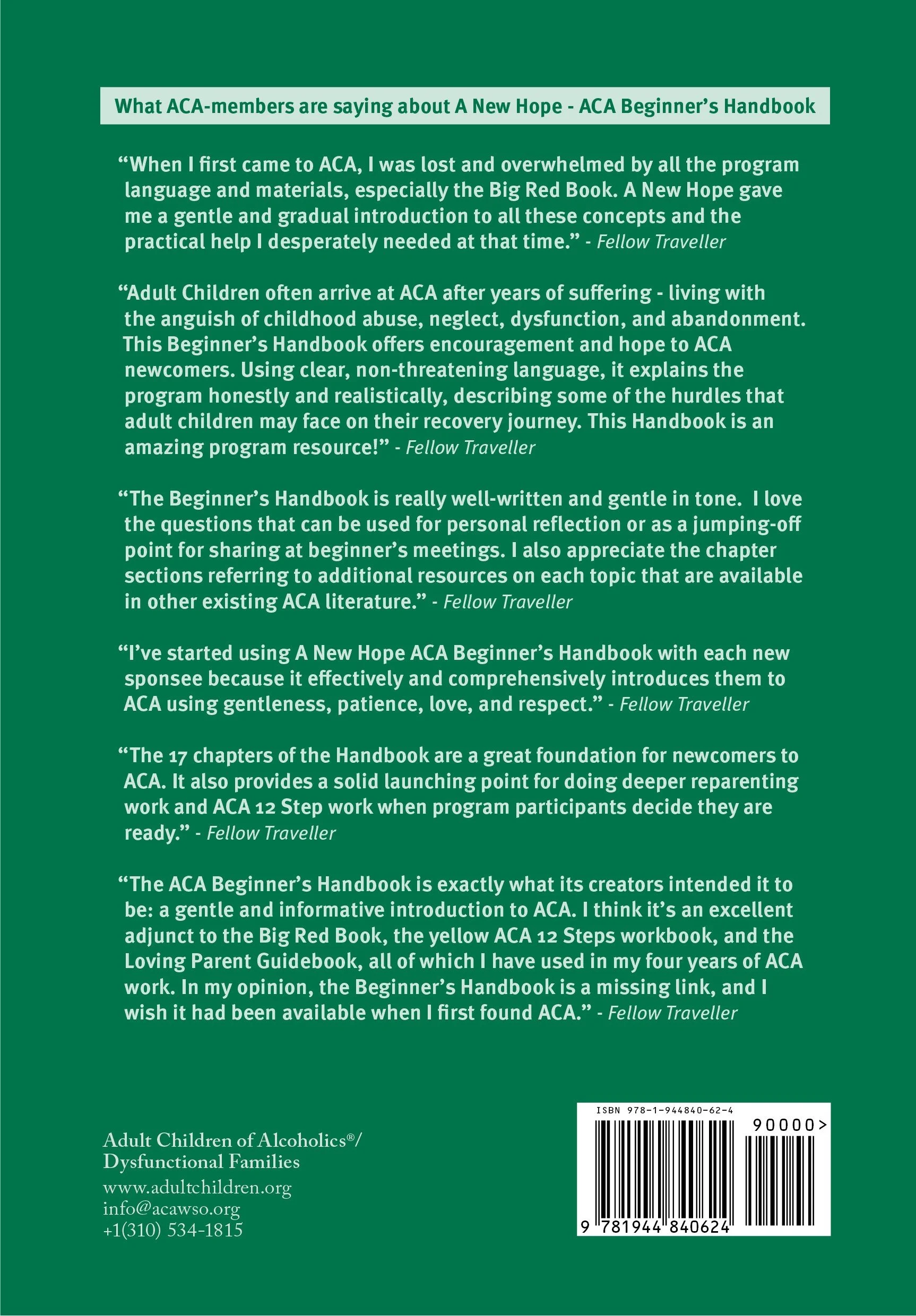 What ACA-members are saying about A New Hope - ACA Beginner's Handbook

"When I first came to ACA, I was lost and overwhelmed by all the program language and materials, especially the Big Red Book. A New Hope gave me a gentle and gradual introduction to all these concepts and the practical help I desperately needed at that time." - Fellow Traveller

"Adult Children often arrive at ACA after years of suffering - living with the anguish of childhood abuse, neglect, dysfunction, and abandonment. This Beginner's Handbook offers encouragement and hope to ACA newcomers. Using clear, non-threatening language, it explains the program honestly and realistically, describing some of the hurdles that adult children may face on their recovery journey. This Handbook is an amazing program resource!" - Fellow Traveller

"The Beginner's Handbook is really well-written and gentle in tone. I love the questions that can be used for personal reflection or as a jumping-off point for sharing at beginner's meetings. I also appreciate the chapter sections referring to additional resources on each topic that are available in other existing ACA literature." - Fellow Traveller

"I've started using A New Hope ACA Beginner's Handbook with each new sponsee because it effectively and comprehensively introduces them to ACA using gentleness, patience, love, and respect." - Fellow Traveller

"The 17 chapters of the Handbook are a great foundation for newcomers to ACA. It also provides a solid launching point for doing deeper reparenting work and ACA 12 Step work when program participants decide they are ready." - Fellow Traveller

"The ACA Beginner's Handbook is exactly what its creators intended it to be: a gentle and informative introduction to ACA. I think it's an excellent adjunct to the Big Red Book, the yellow ACA 12 Steps workbook, and the Loving Parent Guidebook, all of which I have used in my four years of ACA work. In my opinion, the Beginner's Handbook is a missing link, and I wish it had been available when I first found ACA." - Fellow Traveller

Adult Children of Alcoholics®/ Dysfunctional Families
www.adultchildren.org
info@acawso.org
+1(310) 534-1815

ISBN 978-1-944840-62-4
90000>
9 781944 840624